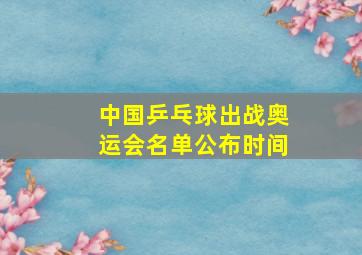 中国乒乓球出战奥运会名单公布时间